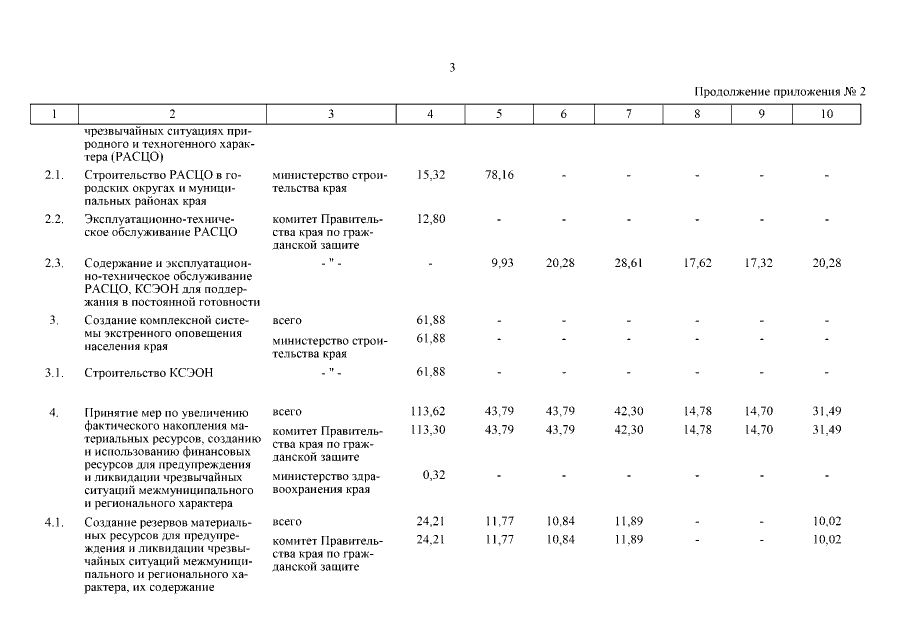 3

Продолжение приложения № 2

| 1 | 2 | 3 | 4 | 5 | 6 | 7 | 8 | 9 | 10 |
|---|---|---|---|---|---|---|---|---|---|
| | чрезвычайных ситуациях природного и техногенного характера (РАСЦО) | | | | | | | | |
| 2.1. | Строительство РАСЦО в городских округах и муниципальных районах края | министерство строительства края | 15,32 | 78,16 | - | - | - | - | - |
| 2.2. | Эксплуатационно-техническое обслуживание РАСЦО | комитет Правительства края по гражданской защите | 12,80 | - | - | - | - | - | - |
| 2.3. | Содержание и эксплуатационно-техническое обслуживание РАСЦО, КСЭОН для поддержания в постоянной готовности | - " - | - | 9,93 | 20,28 | 28,61 | 17,62 | 17,32 | 20,28 |
| 3. | Создание комплексной системы экстренного оповещения населения края | всего | 61,88 | - | - | - | - | - | - |
| | | министерство строительства края | 61,88 | - | - | - | - | - | - |
| 3.1. | Строительство КСЭОН | - " - | 61,88 | - | - | - | - | - | - |
| 4. | Принятие мер по увеличению фактического накопления материальных ресурсов, созданию и использованию финансовых ресурсов для предупреждения и ликвидации чрезвычайных ситуаций межмуниципального и регионального характера | всего | 113,62 | 43,79 | 43,79 | 42,30 | 14,78 | 14,70 | 31,49 |
| | | комитет Правительства края по гражданской защите | 113,30 | 43,79 | 43,79 | 42,30 | 14,78 | 14,70 | 31,49 |
| | | министерство здравоохранения края | 0,32 | - | - | - | - | - | - |
| 4.1. | Создание резервов материальных ресурсов для предупреждения и ликвидации чрезвычайных ситуаций межмуниципального и регионального характера, их содержание | всего | 24,21 | 11,77 | 10,84 | 11,89 | - | - | 10,02 |
| | | комитет Правительства края по гражданской защите | 24,21 | 11,77 | 10,84 | 11,89 | - | - | 10,02 |